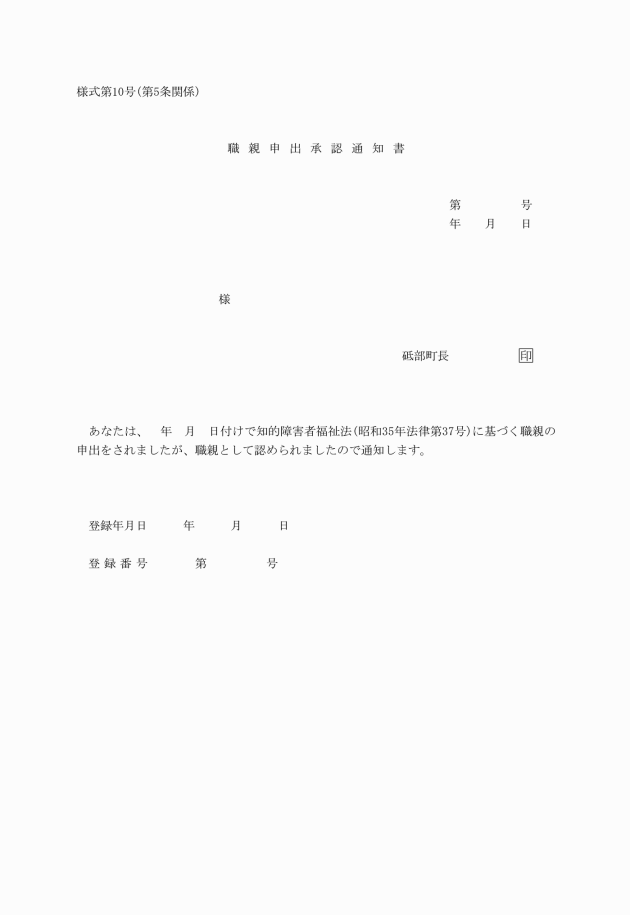 様式第10号(第5条関係)

職 親 申 出 承 認 通 知 書

第　　　　号
年　　月　　日

様

砥部町長　　　　　　印

あなたは、　年　月　日付けで知的障害者福祉法(昭和35年法律第37号)に基づく職親の申出をされましたが、職親として認められましたので通知します。

登録年月日　　　年　　　月　　　日

登 録 番 号　　　第　　　　号